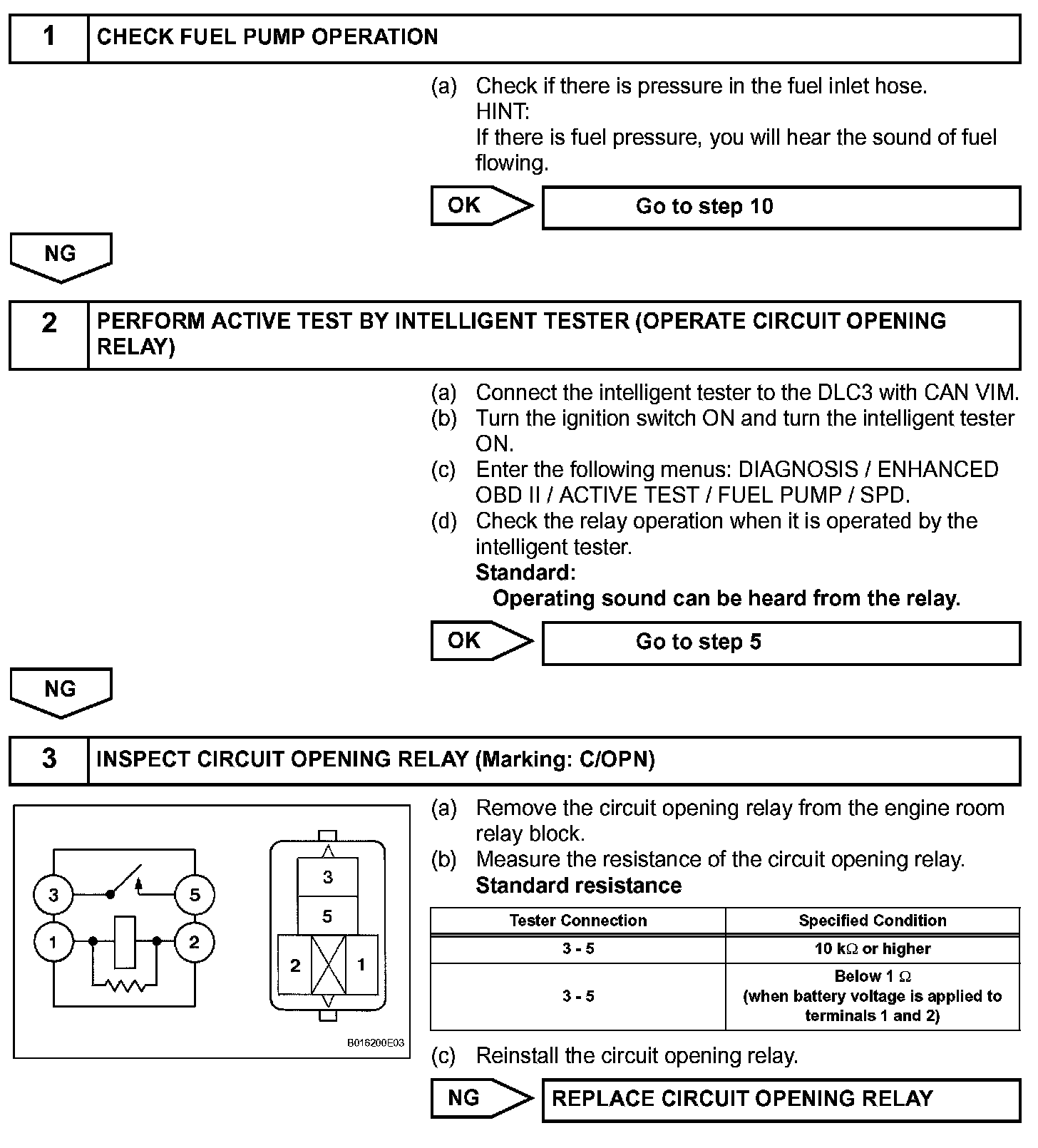 1 CHECK FUEL PUMP OPERATION

(a) Check if there is pressure in the fuel inlet hose.
HINT:
If there is fuel pressure, you will hear the sound of fuel flowing.

OK Go to step 10

NG

2 PERFORM ACTIVE TEST BY INTELLIGENT TESTER (OPERATE CIRCUIT OPENING RELAY)

(a) Connect the intelligent tester to the DLC3 with CAN VIM.
(b) Turn the ignition switch ON and turn the intelligent tester ON.
(c) Enter the following menus: DIAGNOSIS / ENHANCED OBD II / ACTIVE TEST / FUEL PUMP / SPD.
(d) Check the relay operation when it is operated by the intelligent tester.
Standard:
Operating sound can be heard from the relay.

OK Go to step 5

NG

3 INSPECT CIRCUIT OPENING RELAY (Marking: C/OPN)

3 5 1 2

3 5 2 1

B016200E03

(a) Remove the circuit opening relay from the engine room relay block.
(b) Measure the resistance of the circuit opening relay.
Standard resistance

| Tester Connection | Specified Condition |
|---|---|
| 3 - 5 | 10 k$\Omega$ or higher |
| 3 - 5 | Below 1 $\Omega$ (when battery voltage is applied to terminals 1 and 2) |

(c) Reinstall the circuit opening relay.

NG REPLACE CIRCUIT OPENING RELAY